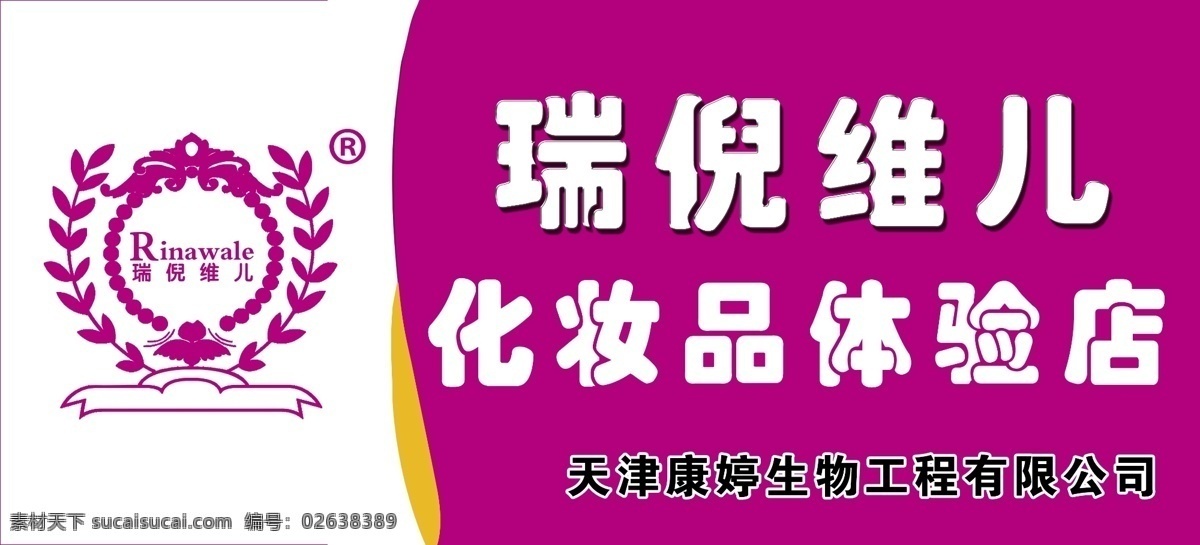 ®
Rinawale
瑞倪维儿

瑞倪维儿
化妆品体验店

天津康婷生物工程有限公司

素材天下 sucaisucai.com 编号：02638389